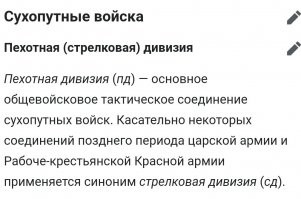 Сухопутные войска

Пехотная (стрелковая) дивизия

Пехотная дивизия (пд) — основное общевойсковое тактическое соединение сухопутных войск. Касательно некоторых соединений позднего периода царской армии и Рабоче-крестьянской Красной армии применяется синоним стрелковая дивизия (сд).